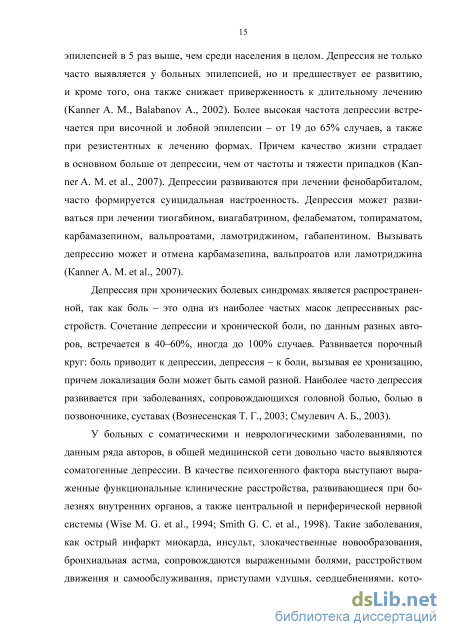 15

эпилепсией в 5 раз выше, чем среди населения в целом. Депрессия не только часто выявляется у больных эпилепсией, но и предшествует ее развитию, и кроме того, она также снижает приверженность к длительному лечению (Kanner A. M., Balabanov A., 2002). Более высокая частота депрессии встречается при височной и лобной эпилепсии – от 19 до 65% случаев, а также при резистентных к лечению формах. Причем качество жизни страдает в основном больше от депрессии, чем от частоты и тяжести припадков (Kanner A. M. et al., 2007). Депрессии развиваются при лечении фенобарбиталом, часто формируется суицидальная настроенность. Депрессия может развиваться при лечении тиогабином, виагабатрином, фелабематом, топираматом, карбамазепином, вальпроатами, ламотриджином, габапентином. Вызывать депрессию может и отмена карбамазепина, вальпроатов или ламотриджина (Kanner A. M. et al., 2007).

Депрессия при хронических болевых синдромах является распространенной, так как боль – это одна из наиболее частых масок депрессивных расстройств. Сочетание депрессии и хронической боли, по данным разных авторов, встречается в 40–60%, иногда до 100% случаев. Развивается порочный круг: боль приводит к депрессии, депрессия – к боли, вызывая ее хронизацию, причем локализация боли может быть самой разной. Наиболее часто депрессия развивается при заболеваниях, сопровождающихся головной болью, болью в позвоночнике, суставах (Вознесенская Т. Г., 2003; Смулевич А. Б., 2003).

У больных с соматическими и неврологическими заболеваниями, по данным ряда авторов, в общей медицинской сети довольно часто выявляются соматогенные депрессии. В качестве психогенного фактора выступают выраженные функциональные клинические расстройства, развивающиеся при болезнях внутренних органов, а также центральной и периферической нервной системы (Wise M. G. et al., 1994; Smith G. C. et al., 1998). Такие заболевания, как острый инфаркт миокарда, инсульт, злокачественные новообразования, бронхиальная астма, сопровождаются выраженными болями, расстройством движения и самообслуживания, приступами удушья, сердцебиениями, кото-

dsLib.net
библиотека диссертаций